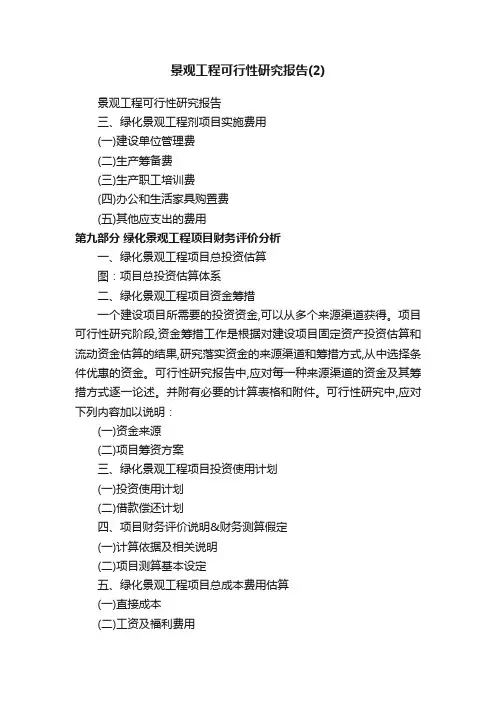 景观工程可行性研究报告(2)

景观工程可行性研究报告

三、绿化景观工程剂项目实施费用

(一)建设单位管理费

(二)生产筹备费

(三)生产职工培训费

(四)办公和生活家具购置费

(五)其他应支出的费用

第九部分 绿化景观工程项目财务评价分析

一、绿化景观工程项目总投资估算

图：项目总投资估算体系

二、绿化景观工程项目资金筹措

一个建设项目所需要的投资资金,可以从多个来源渠道获得。项目可行性研究阶段,资金筹措工作是根据对建设项目固定资产投资估算和流动资金估算的结果,研究落实资金的来源渠道和筹措方式,从中选择条件优惠的资金。可行性研究报告中,应对每一种来源渠道的资金及其筹措方式逐一论述。并附有必要的计算表格和附件。可行性研究中,应对下列内容加以说明：

(一)资金来源

(二)项目筹资方案

三、绿化景观工程项目投资使用计划

(一)投资使用计划

(二)借款偿还计划

四、项目财务评价说明&财务测算假定

(一)计算依据及相关说明

(二)项目测算基本设定

五、绿化景观工程项目总成本费用估算

(一)直接成本

(二)工资及福利费用